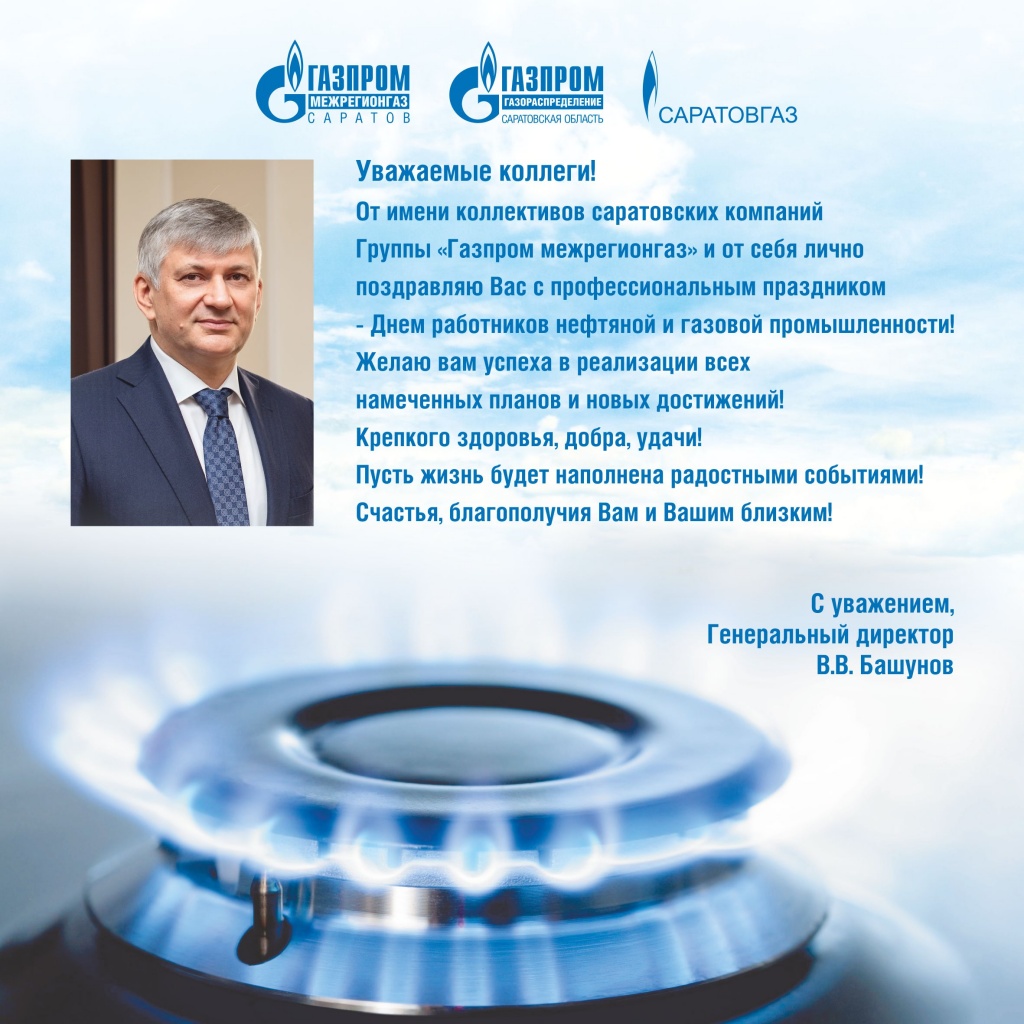 ГАЗПРОМ
МЕЖРЕГИОНГАЗ
САРАТОВ

ГАЗПРОМ
ГАЗОРАСПРЕДЕЛЕНИЕ
САРАТОВСКАЯ ОБЛАСТЬ

САРАТОВГАЗ

Уважаемые коллеги!
От имени коллективов саратовских компаний Группы «Газпром межрегионгаз» и от себя лично поздравляю Вас с профессиональным праздником - Днем работников нефтяной и газовой промышленности!
Желаю вам успеха в реализации всех намеченных планов и новых достижений!
Крепкого здоровья, добра, удачи!
Пусть жизнь будет наполнена радостными событиями!
Счастья, благополучия Вам и Вашим близким!

С уважением,
Генеральный директор
В.В. Башунов